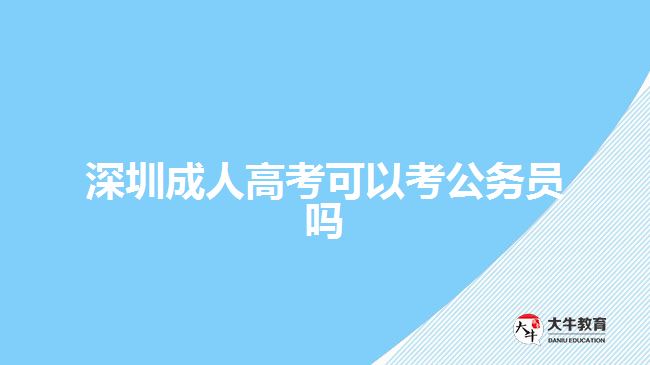 深圳成人高考可以考公务员吗

大牛
大牛教育
DANIU EDUCATION